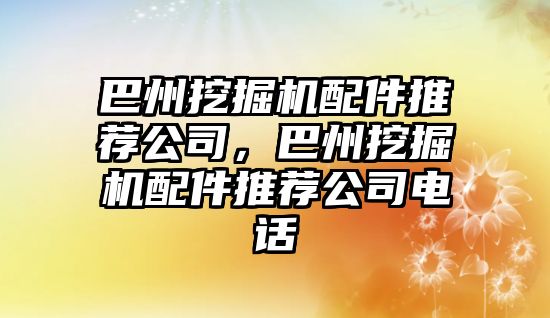 巴州挖掘机配件推荐公司，巴州挖掘机配件推荐公司电话